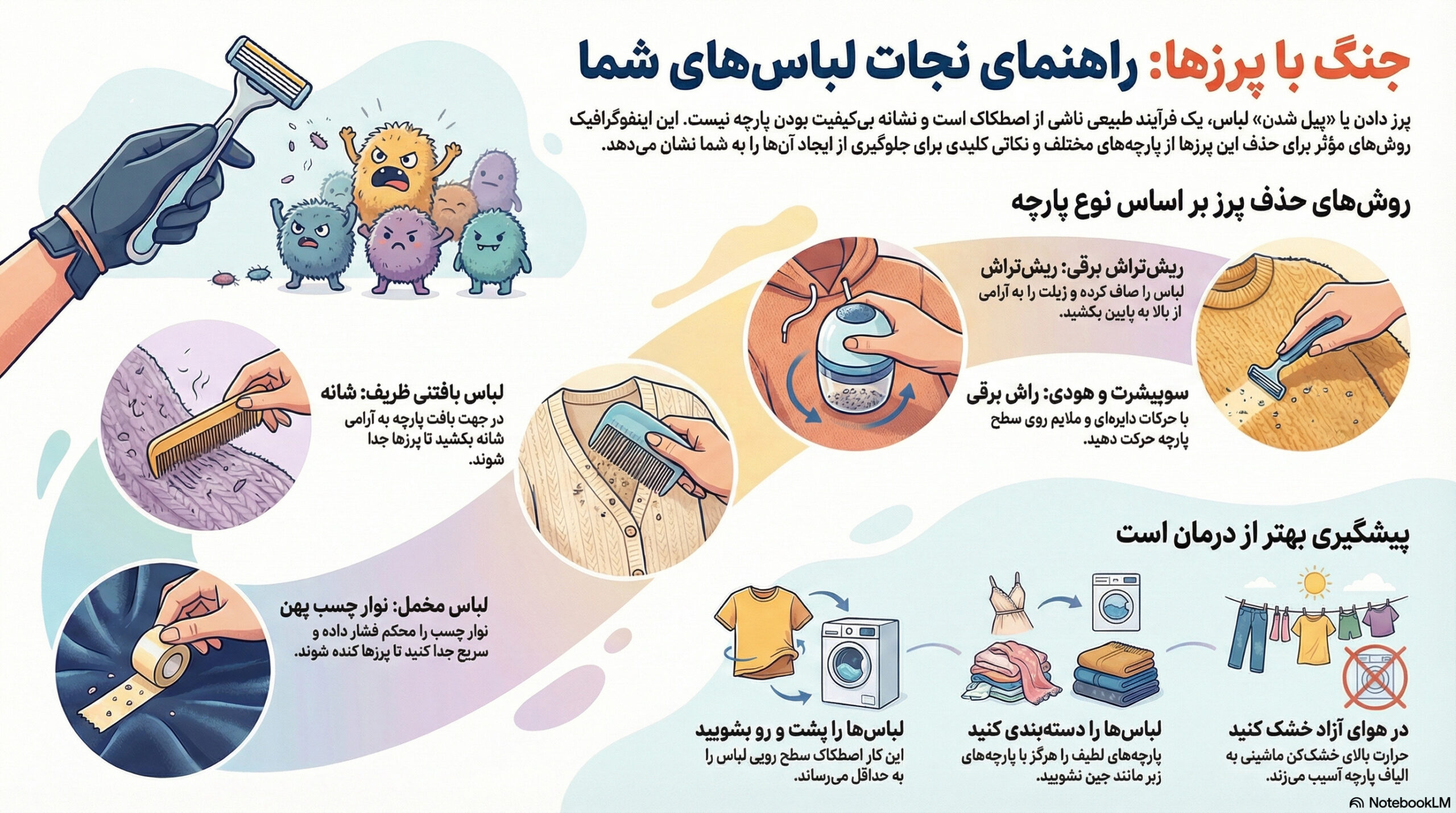 جنگ با پرزها: راهنمای نجات لباس‌های شما

پرز دادن یا «پیل شدن» لباس، یک فرآیند طبیعی ناشی از اصطکاک است و نشانه بی‌کیفیت بودن پارچه نیست. این اینفوگرافیک روش‌های مؤثر برای حذف این پرزها از پارچه‌های مختلف و نکاتی کلیدی برای جلوگیری از ایجاد آن‌ها را به شما نشان می‌دهد.

روش‌های حذف پرز بر اساس نوع پارچه

ریش‌تراش برقی: ریش‌تراش
لباس را صاف کرده و ژیلت را به آرامی از بالا به پایین بکشید.

سوییشرت و هودی: راش برقی
با حرکات دایره‌ای و ملایم روی سطح پارچه حرکت دهید.

لباس بافتنی ظریف: شانه
در جهت بافت پارچه به آرامی شانه بکشید تا پرزها جدا شوند.

لباس مخمل: نوار چسب پهن
نوار چسب را محکم فشار داده و سریع جدا کنید تا پرزها کنده شوند.

پیشگیری بهتر از درمان است

در هوای آزاد خشک کنید
حرارت بالای خشک‌کن ماشینی به الیاف پارچه آسیب می‌زند.

لباس‌ها را دسته‌بندی کنید
پارچه‌های لطیف را هرگز با پارچه‌های زبر مانند جین نشویید.

لباس‌ها را پشت و رو بشویید
این کار اصطکاک سطح رویی لباس را به حداقل می‌رساند.

NotebookLM